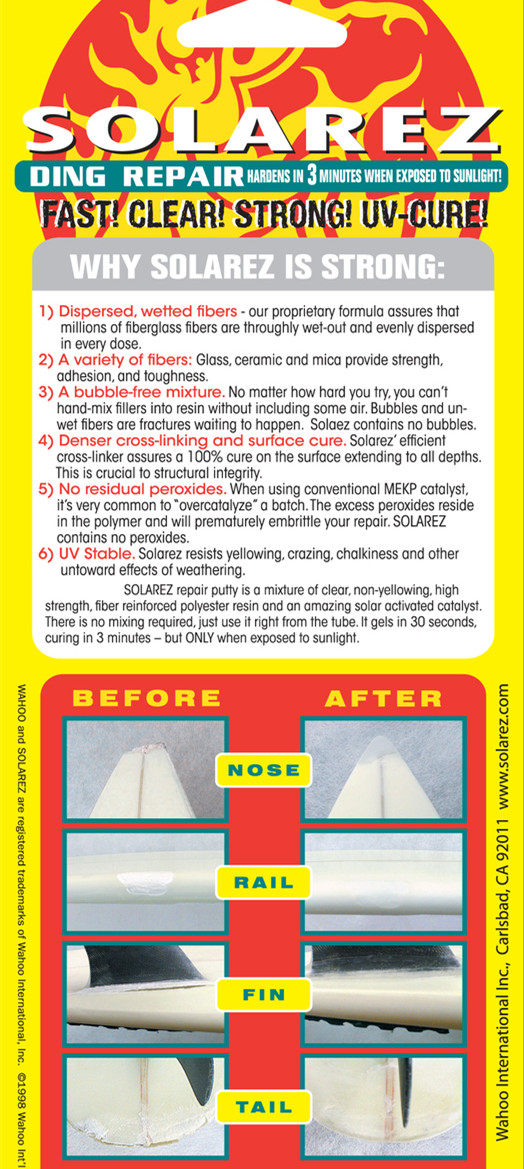 SOLAREZ

DING REPAIR HARDENS IN 3 MINUTES WHEN EXPOSED TO SUNLIGHT!

FAST! CLEAR! STRONG! UV-CURE!

WHY SOLAREZ IS STRONG:

1) Dispersed, wetted fibers - our proprietary formula assures that millions of fiberglass fibers are throughly wet-out and evenly dispersed in every dose.
2) A variety of fibers: Glass, ceramic and mica provide strength, adhesion, and toughness.
3) A bubble-free mixture. No matter how hard you try, you can't hand-mix fillers into resin without including some air. Bubbles and un-wet fibers are fractures waiting to happen. Solaez contains no bubbles.
4) Denser cross-linking and surface cure. Solarez' efficient cross-linker assures a 100% cure on the surface extending to all depths. This is crucial to structural integrity.
5) No residual peroxides. When using conventional MEKP catalyst, it's very common to "overcatalyze" a batch. The excess peroxides reside in the polymer and will prematurely embrittle your repair. SOLAREZ contains no peroxides.
6) UV Stable. Solarez resists yellowing, crazing, chalkiness and other untoward effects of weathering.

SOLAREZ repair putty is a mixture of clear, non-yellowing, high strength, fiber reinforced polyester resin and an amazing solar activated catalyst. There is no mixing required, just use it right from the tube. It gels in 30 seconds, curing in 3 minutes – but ONLY when exposed to sunlight.

WAHOO and SOLAREZ are registered trademarks of Wahoo International, Inc. ©1998 Wahoo Int'l

BEFORE

AFTER

NOSE

RAIL

FIN

TAIL

Wahoo International Inc., Carlsbad, CA 92011 www.solarez.com